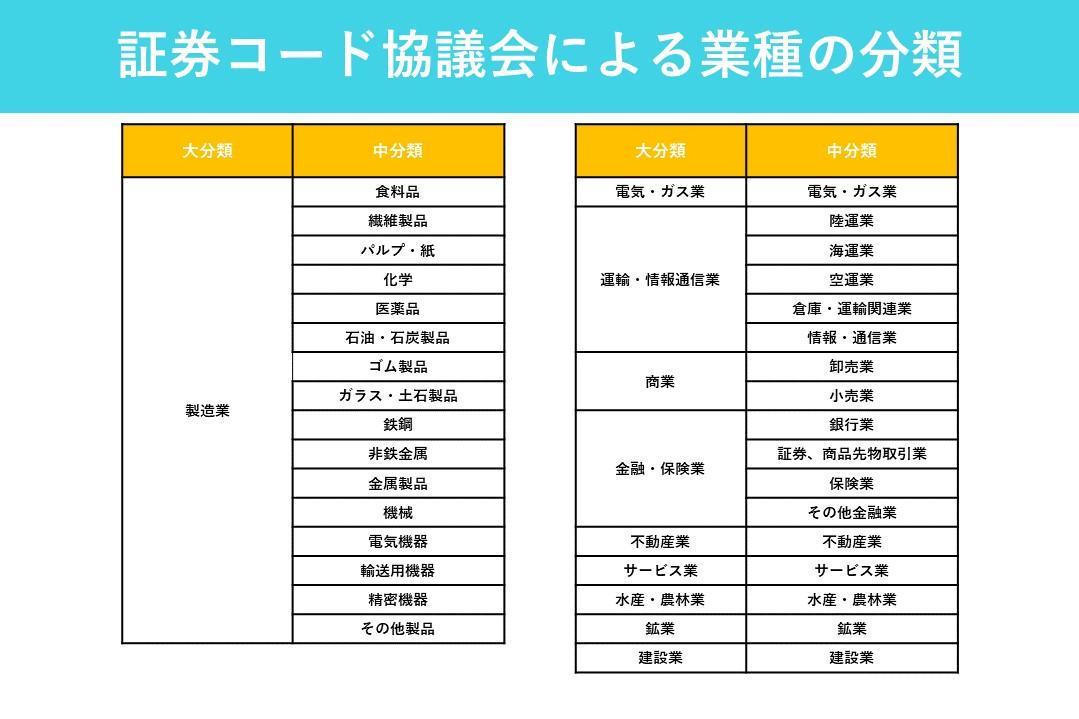 証券コード協議会による業種の分類

| 大分類 | 中分類 |
|---|---|
| 製造業 | 食料品 |
| | 繊維製品 |
| | パルプ・紙 |
| | 化学 |
| | 医薬品 |
| | 石油・石炭製品 |
| | ゴム製品 |
| | ガラス・土石製品 |
| | 鉄鋼 |
| | 非鉄金属 |
| | 金属製品 |
| | 機械 |
| | 電気機器 |
| | 輸送用機器 |
| | 精密機器 |
| | その他製品 |

| 大分類 | 中分類 |
|---|---|
| 電気・ガス業 | 電気・ガス業 |
| 運輸・情報通信業 | 陸運業 |
| | 海運業 |
| | 空運業 |
| | 倉庫・運輸関連業 |
| | 情報・通信業 |
| 商業 | 卸売業 |
| | 小売業 |
| 金融・保険業 | 銀行業 |
| | 証券、商品先物取引業 |
| | 保険業 |
| | その他金融業 |
| 不動産業 | 不動産業 |
| サービス業 | サービス業 |
| 水産・農林業 | 水産・農林業 |
| 鉱業 | 鉱業 |
| 建設業 | 建設業 |